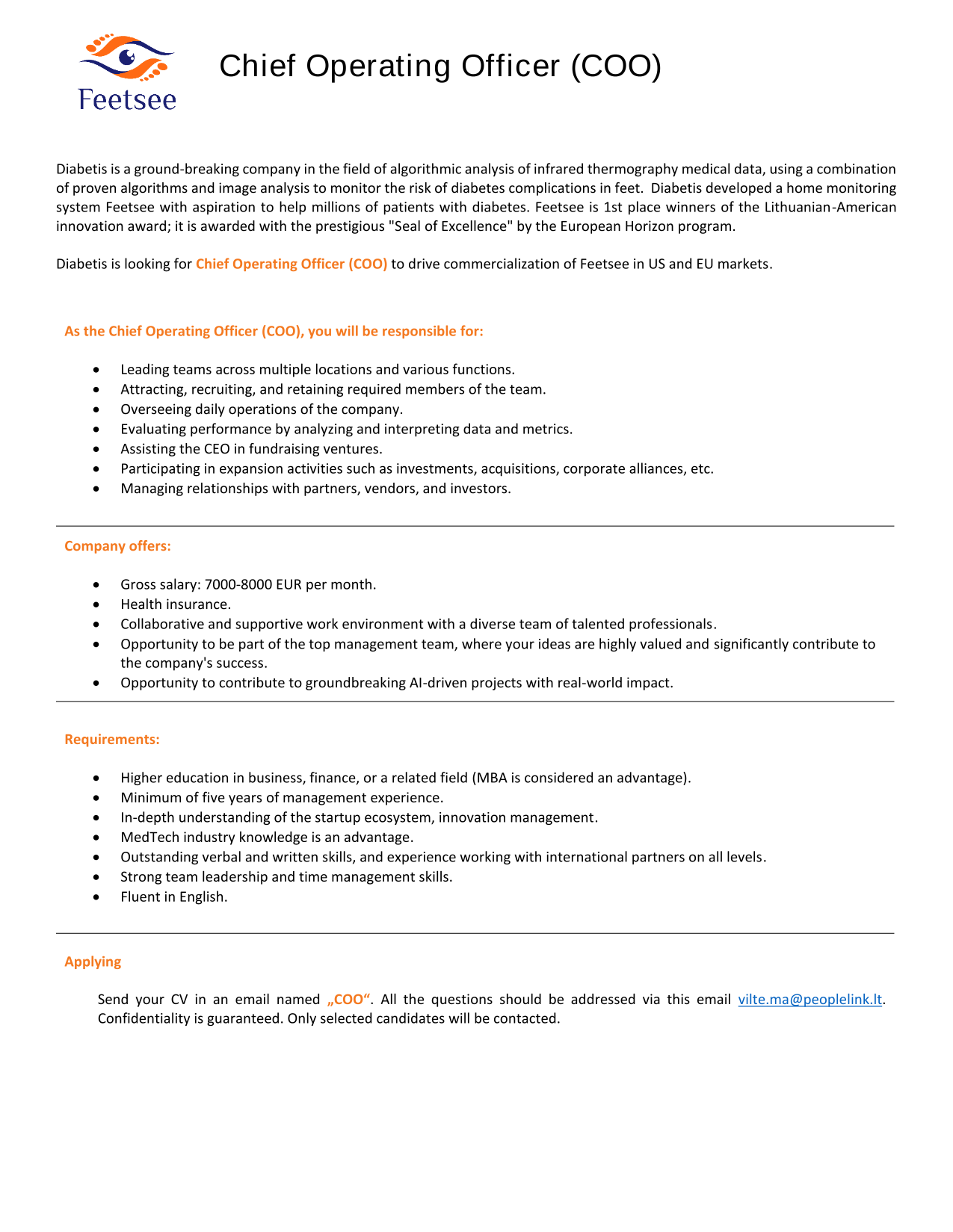 Feetsee

Chief Operating Officer (COO)

Diabetis is a ground-breaking company in the field of algorithmic analysis of infrared thermography medical data, using a combination of proven algorithms and image analysis to monitor the risk of diabetes complications in feet. Diabetis developed a home monitoring system Feetsee with aspiration to help millions of patients with diabetes. Feetsee is 1st place winners of the Lithuanian-American innovation award; it is awarded with the prestigious "Seal of Excellence" by the European Horizon program.

Diabetis is looking for Chief Operating Officer (COO) to drive commercialization of Feetsee in US and EU markets.

As the Chief Operating Officer (COO), you will be responsible for:

- Leading teams across multiple locations and various functions.
- Attracting, recruiting, and retaining required members of the team.
- Overseeing daily operations of the company.
- Evaluating performance by analyzing and interpreting data and metrics.
- Assisting the CEO in fundraising ventures.
- Participating in expansion activities such as investments, acquisitions, corporate alliances, etc.
- Managing relationships with partners, vendors, and investors.

Company offers:

- Gross salary: 7000-8000 EUR per month.
- Health insurance.
- Collaborative and supportive work environment with a diverse team of talented professionals.
- Opportunity to be part of the top management team, where your ideas are highly valued and significantly contribute to the company's success.
- Opportunity to contribute to groundbreaking AI-driven projects with real-world impact.

Requirements:

- Higher education in business, finance, or a related field (MBA is considered an advantage).
- Minimum of five years of management experience.
- In-depth understanding of the startup ecosystem, innovation management.
- MedTech industry knowledge is an advantage.
- Outstanding verbal and written skills, and experience working with international partners on all levels.
- Strong team leadership and time management skills.
- Fluent in English.

Applying

Send your CV in an email named „COO“. All the questions should be addressed via this email vilte.ma@peoplelink.lt. Confidentiality is guaranteed. Only selected candidates will be contacted.